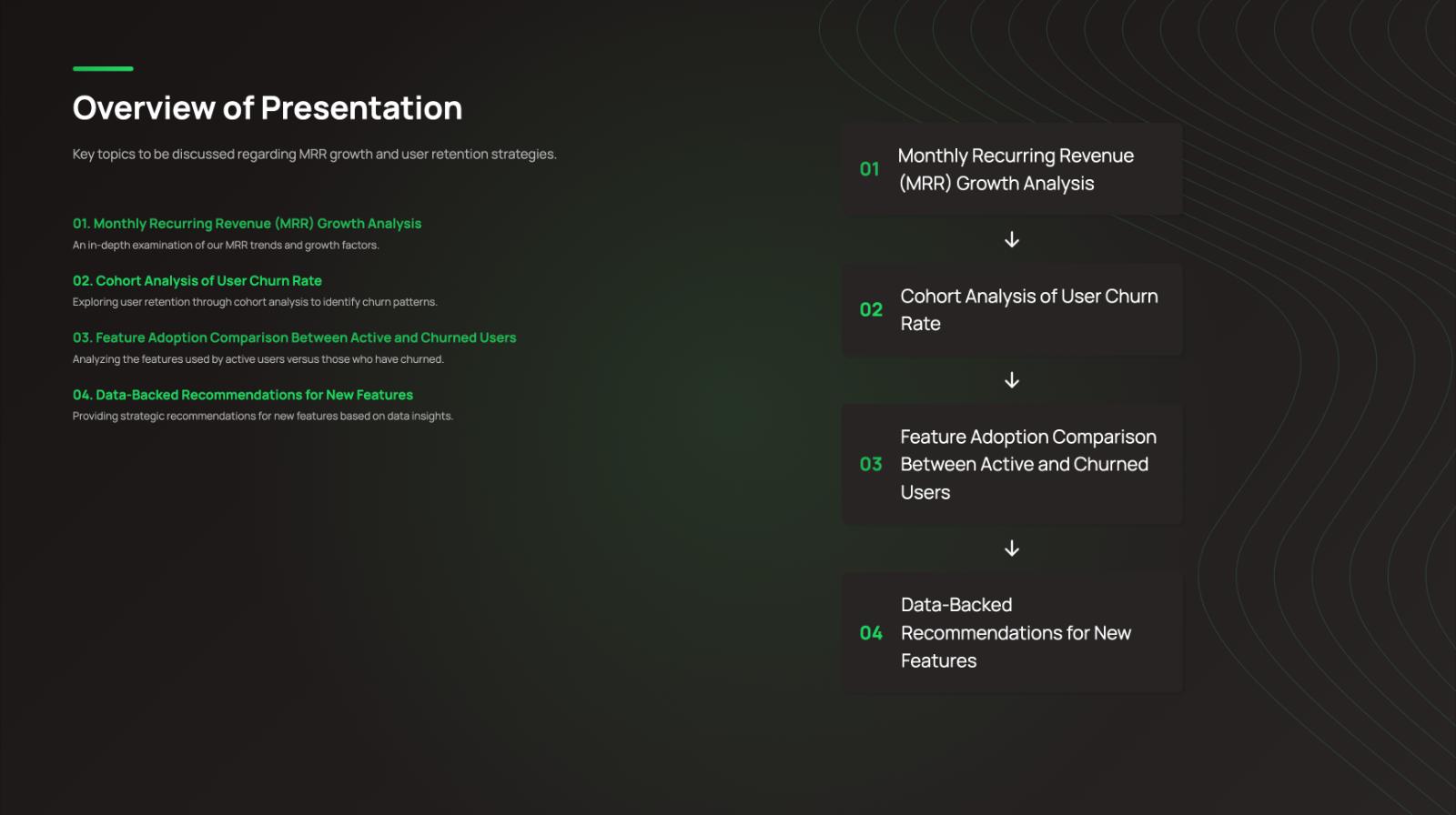 Overview of Presentation

Key topics to be discussed regarding MRR growth and user retention strategies.

01. Monthly Recurring Revenue (MRR) Growth Analysis

An in-depth examination of our MRR trends and growth factors.

02. Cohort Analysis of User Churn Rate

Exploring user retention through cohort analysis to identify churn patterns.

03. Feature Adoption Comparison Between Active and Churned Users

Analyzing the features used by active users versus those who have churned.

04. Data-Backed Recommendations for New Features

Providing strategic recommendations for new features based on data insights.

01 Monthly Recurring Revenue (MRR) Growth Analysis

↓

02 Cohort Analysis of User Churn Rate

↓

03 Feature Adoption Comparison Between Active and Churned Users

↓

04 Data-Backed Recommendations for New Features